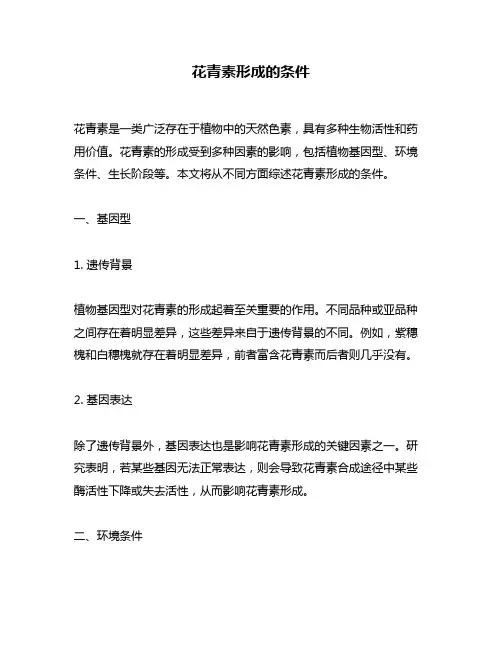 花青素形成的条件

花青素是一类广泛存在于植物中的天然色素，具有多种生物活性和药用价值。花青素的形成受到多种因素的影响，包括植物基因型、环境条件、生长阶段等。本文将从不同方面综述花青素形成的条件。

一、基因型

1. 遗传背景

植物基因型对花青素的形成起着至关重要的作用。不同品种或亚品种之间存在着明显差异，这些差异来自于遗传背景的不同。例如，紫穗槐和白穗槐就存在着明显差异，前者富含花青素而后者则几乎没有。

2. 基因表达

除了遗传背景外，基因表达也是影响花青素形成的关键因素之一。研究表明，若某些基因无法正常表达，则会导致花青素合成途径中某些酶活性下降或失去活性，从而影响花青素形成。

二、环境条件